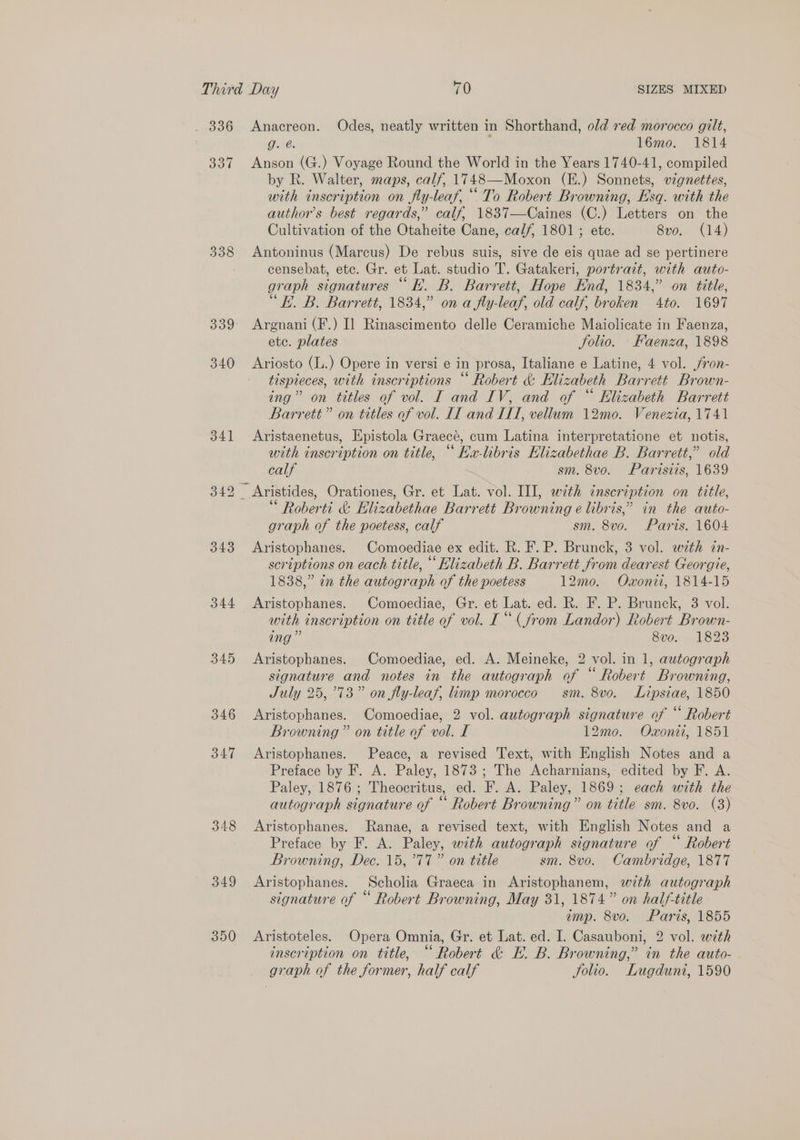 Third Day 70 SIZES MIXED

336 Anacreon. Odes, neatly written in Shorthand, old red morocco gilt, g. e. 16mo. 1814

337 Anson (G.) Voyage Round the World in the Years 1740-41, compiled by R. Walter, maps, calf, 1748—Moxon (E.) Sonnets, vignettes, with inscription on fly-leaf, "To Robert Browning, Esq. with the author's best regards," calf, 1837—Caines (C.) Letters on the Cultivation of the Otaheite Cane, calf, 1801; etc. 8vo. (14)

338 Antoninus (Marcus) De rebus suis, sive de eis quae ad se pertinere censebat, etc. Gr. et Lat. studio T. Gatakeri, portrait, with autograph signatures "E. B. Barrett, Hope End, 1834," on title, "E. B. Barrett, 1834," on a fly-leaf, old calf, broken 4to. 1697

339 Argnani (F.) Il Rinascimento delle Ceramiche Maiolicate in Faenza, etc. plates folio. Faenza, 1898

340 Ariosto (L.) Opere in versi e in prosa, Italiane e Latine, 4 vol. frontispieces, with inscriptions "Robert & Elizabeth Barrett Browning" on titles of vol. I and IV, and of "Elizabeth Barrett Barrett" on titles of vol. II and III, vellum 12mo. Venezia, 1741

341 Aristaenetus, Epistola Graecé, cum Latina interpretatione et notis, with inscription on title, "Ex-libris Elizabethae B. Barrett," old calf sm. 8vo. Parisiis, 1639

342 Aristides, Orationes, Gr. et Lat. vol. III, with inscription on title, "Roberti & Elizabethae Barrett Browning e libris," in the autograph of the poetess, calf sm. 8vo. Paris. 1604

343 Aristophanes. Comoediae ex edit. R. F. P. Brunck, 3 vol. with inscriptions on each title, "Elizabeth B. Barrett from dearest Georgie, 1838," in the autograph of the poetess 12mo. Oxonii, 1814-15

344 Aristophanes. Comoediae, Gr. et Lat. ed. R. F. P. Brunck, 3 vol. with inscription on title of vol. I "(from Landor) Robert Browning" 8vo. 1823

345 Aristophanes. Comoediae, ed. A. Meineke, 2 vol. in 1, autograph signature and notes in the autograph of "Robert Browning, July 25, '73" on fly-leaf, limp morocco sm. 8vo. Lipsiae, 1850

346 Aristophanes. Comoediae, 2 vol. autograph signature of "Robert Browning" on title of vol. I 12mo. Oxonii, 1851

347 Aristophanes. Peace, a revised Text, with English Notes and a Preface by F. A. Paley, 1873; The Acharnians, edited by F. A. Paley, 1876; Theocritus, ed. F. A. Paley, 1869; each with the autograph signature of "Robert Browning" on title sm. 8vo. (3)

348 Aristophanes. Ranae, a revised text, with English Notes and a Preface by F. A. Paley, with autograph signature of "Robert Browning, Dec. 15, '77" on title sm. 8vo. Cambridge, 1877

349 Aristophanes. Scholia Graeca in Aristophanem, with autograph signature of "Robert Browning, May 31, 1874" on half-title imp. 8vo. Paris, 1855

350 Aristoteles. Opera Omnia, Gr. et Lat. ed. I. Casauboni, 2 vol. with inscription on title, "Robert & E. B. Browning," in the autograph of the former, half calf folio. Lugduni, 1590